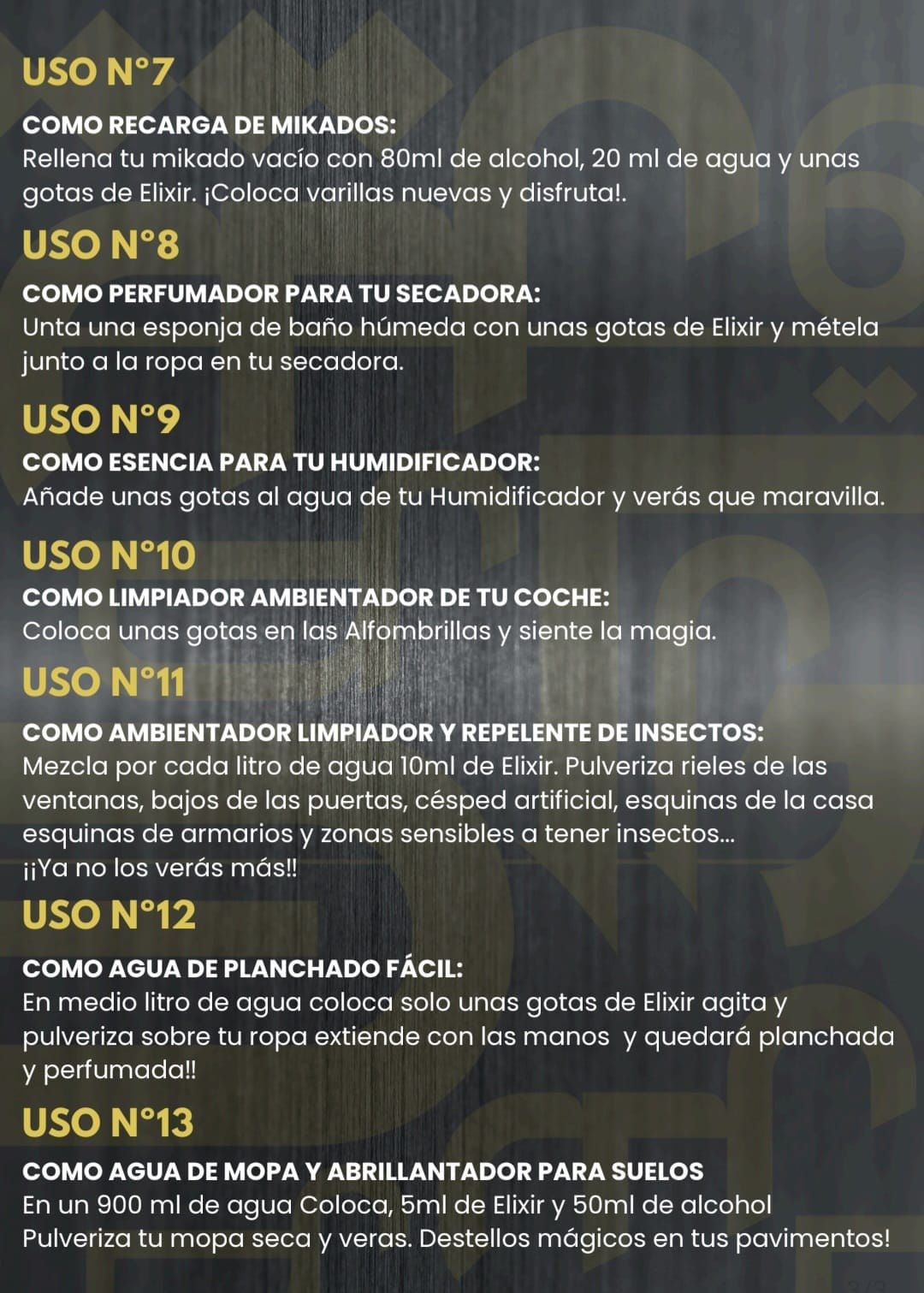 USO N°7

COMO RECARGA DE MIKADOS:
Rellena tu mikado vacío con 80ml de alcohol, 20 ml de agua y unas gotas de Elixir. ¡Coloca varillas nuevas y disfruta!.

USO N°8

COMO PERFUMADOR PARA TU SECADORA:
Unta una esponja de baño húmeda con unas gotas de Elixir y métela junto a la ropa en tu secadora.

USO N°9

COMO ESENCIA PARA TU HUMIDIFICADOR:
Añade unas gotas al agua de tu Humidificador y verás que maravilla.

USO N°10

COMO LIMPIADOR AMBIENTADOR DE TU COCHE:
Coloca unas gotas en las Alfombrillas y siente la magia.

USO N°11

COMO AMBIENTADOR LIMPIADOR Y REPELENTE DE INSECTOS:
Mezcla por cada litro de agua 10ml de Elixir. Pulveriza rieles de las ventanas, bajos de las puertas, césped artificial, esquinas de la casa esquinas de armarios y zonas sensibles a tener insectos...
¡¡Ya no los verás más!!

USO N°12

COMO AGUA DE PLANCHADO FÁCIL:
En medio litro de agua coloca solo unas gotas de Elixir agita y pulveriza sobre tu ropa extiende con las manos y quedará planchada y perfumada!!

USO N°13

COMO AGUA DE MOPA Y ABRILLANTADOR PARA SUELOS
En un 900 ml de agua Coloca, 5ml de Elixir y 50ml de alcohol
Pulveriza tu mopa seca y veras. Destellos mágicos en tus pavimentos!